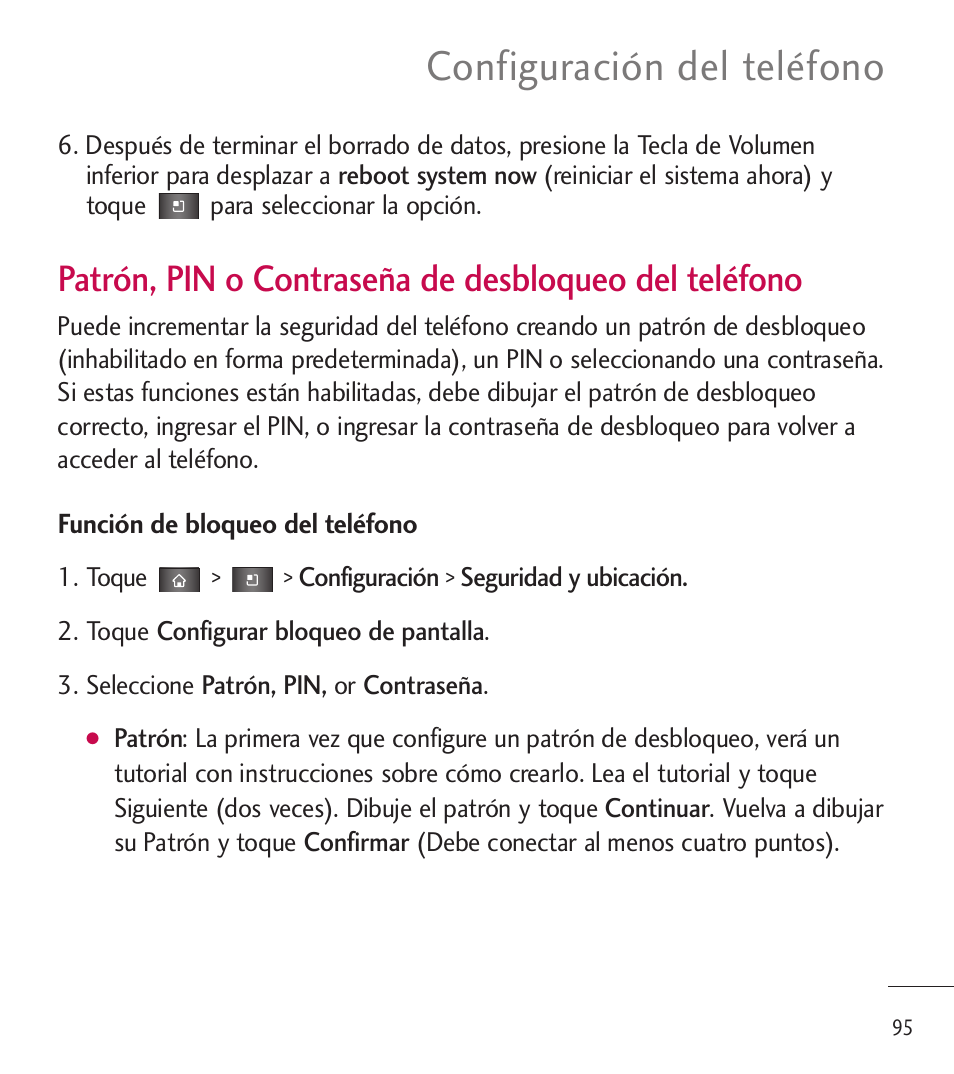 Configuración del teléfono

6. Después de terminar el borrado de datos, presione la Tecla de Volumen inferior para desplazar a reboot system now (reiniciar el sistema ahora) y toque para seleccionar la opción.

Patrón, PIN o Contraseña de desbloqueo del teléfono

Puede incrementar la seguridad del teléfono creando un patrón de desbloqueo (inhabilitado en forma predeterminada), un PIN o seleccionando una contraseña. Si estas funciones están habilitadas, debe dibujar el patrón de desbloqueo correcto, ingresar el PIN, o ingresar la contraseña de desbloqueo para volver a acceder al teléfono.

Función de bloqueo del teléfono

1. Toque > > Configuración > Seguridad y ubicación.

2. Toque Configurar bloqueo de pantalla.

3. Seleccione Patrón, PIN, or Contraseña.

● Patrón: La primera vez que configure un patrón de desbloqueo, verá un tutorial con instrucciones sobre cómo crearlo. Lea el tutorial y toque Siguiente (dos veces). Dibuje el patrón y toque Continuar. Vuelva a dibujar su Patrón y toque Confirmar (Debe conectar al menos cuatro puntos).

95